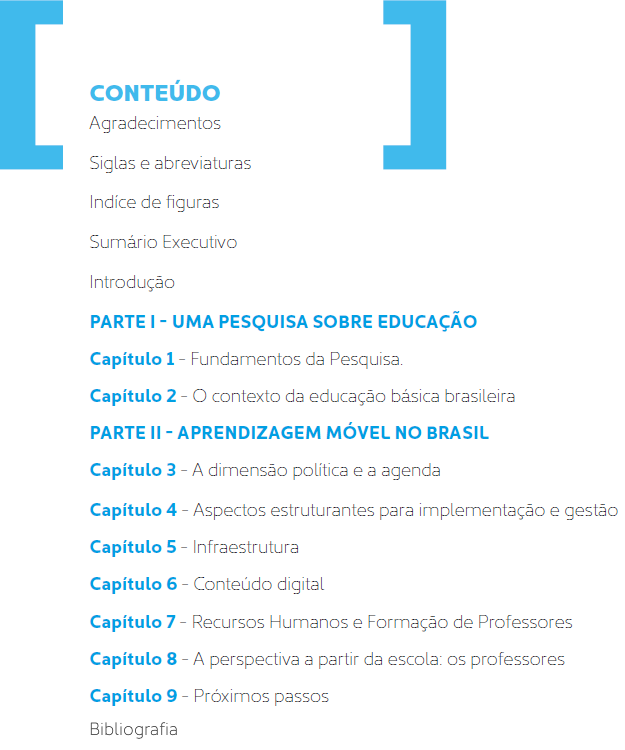 CONTEÚDO

Agradecimentos

Siglas e abreviaturas

Indíce de figuras

Sumário Executivo

Introdução

PARTE I - UMA PESQUISA SOBRE EDUCAÇÃO

Capítulo 1 - Fundamentos da Pesquisa.

Capítulo 2 - O contexto da educação básica brasileira

PARTE II - APRENDIZAGEM MÓVEL NO BRASIL

Capítulo 3 - A dimensão política e a agenda

Capítulo 4 - Aspectos estruturantes para implementação e gestão

Capítulo 5 - Infraestrutura

Capítulo 6 - Conteúdo digital

Capítulo 7 - Recursos Humanos e Formação de Professores

Capítulo 8 - A perspectiva a partir da escola: os professores

Capítulo 9 - Próximos passos

Bibliografia